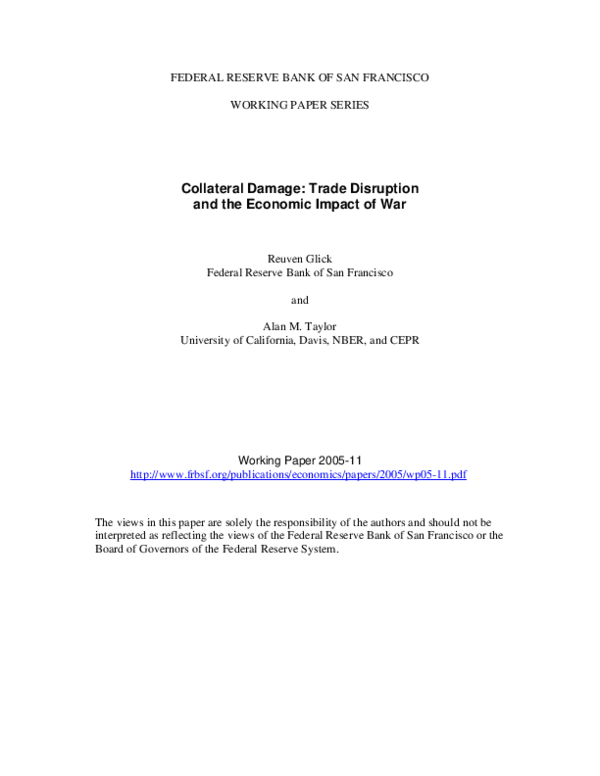 FEDERAL RESERVE BANK OF SAN FRANCISCO

WORKING PAPER SERIES

Collateral Damage: Trade Disruption and the Economic Impact of War

Reuven Glick
Federal Reserve Bank of San Francisco

and

Alan M. Taylor
University of California, Davis, NBER, and CEPR

Working Paper 2005-11
http://www.frbsf.org/publications/economics/papers/2005/wp05-11.pdf

The views in this paper are solely the responsibility of the authors and should not be interpreted as reflecting the views of the Federal Reserve Bank of San Francisco or the Board of Governors of the Federal Reserve System.